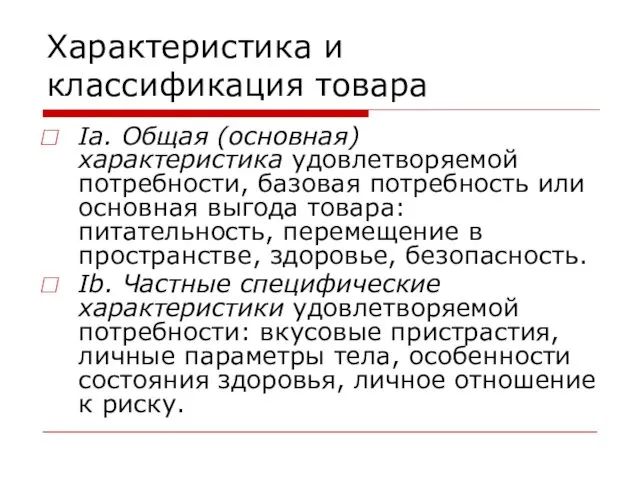 Характеристика и классификация товара

Ia. Общая (основная) характеристика удовлетворяемой потребности, базовая потребность или основная выгода товара: питательность, перемещение в пространстве, здоровье, безопасность.

Ib. Частные специфические характеристики удовлетворяемой потребности: вкусовые пристрастия, личные параметры тела, особенности состояния здоровья, личное отношение к риску.